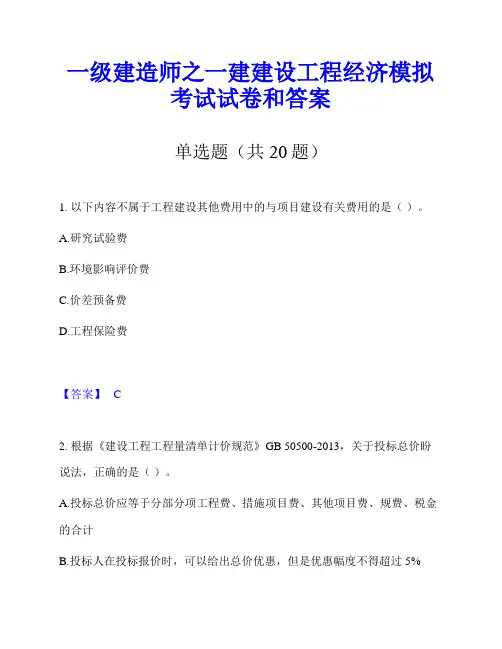 一级建造师之一建建设工程经济模拟考试试卷和答案

单选题（共 20 题）

1. 以下内容不属于工程建设其他费用中的与项目建设有关费用的是（ ）。

A.研究试验费

B.环境影响评价费

C.价差预备费

D.工程保险费

【答案】 C

2. 根据《建设工程工程量清单计价规范》GB 50500-2013，关于投标总价盼说法，正确的是（ ）。

A.投标总价应等于分部分项工程费、措施项目费、其他项目费、规费、税金的合计

B.投标人在投标报价时，可以给出总价优惠，但是优惠幅度不得超过 5%